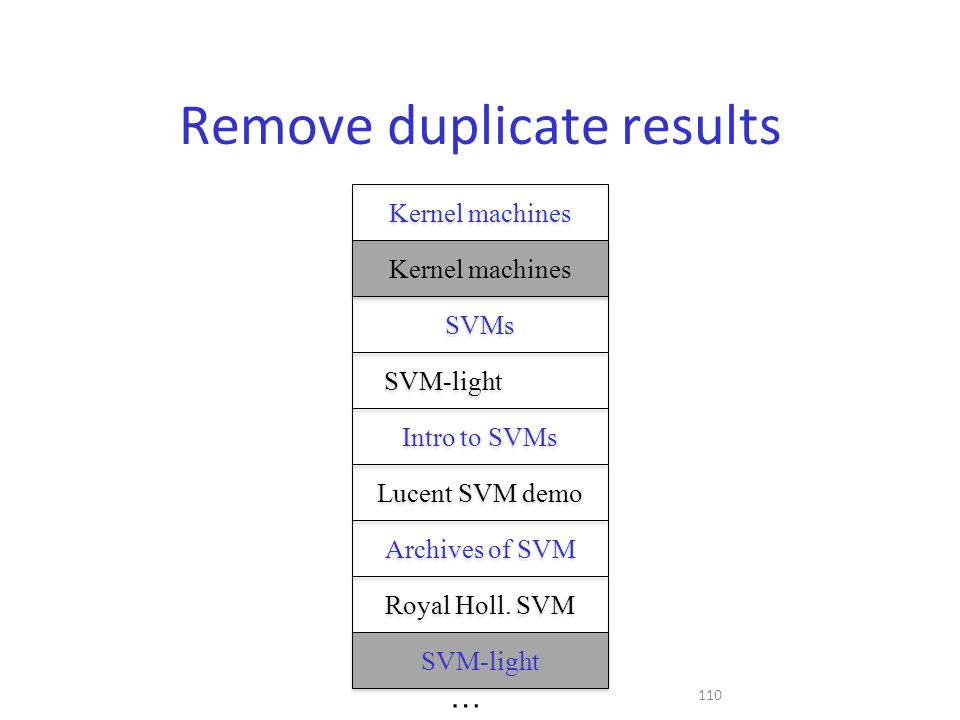 Remove duplicate results

Kernel machines

Kernel machines

SVMs

SVM-light

Intro to SVMs

Lucent SVM demo

Archives of SVM

Royal Holl. SVM

SVM-light

…

110